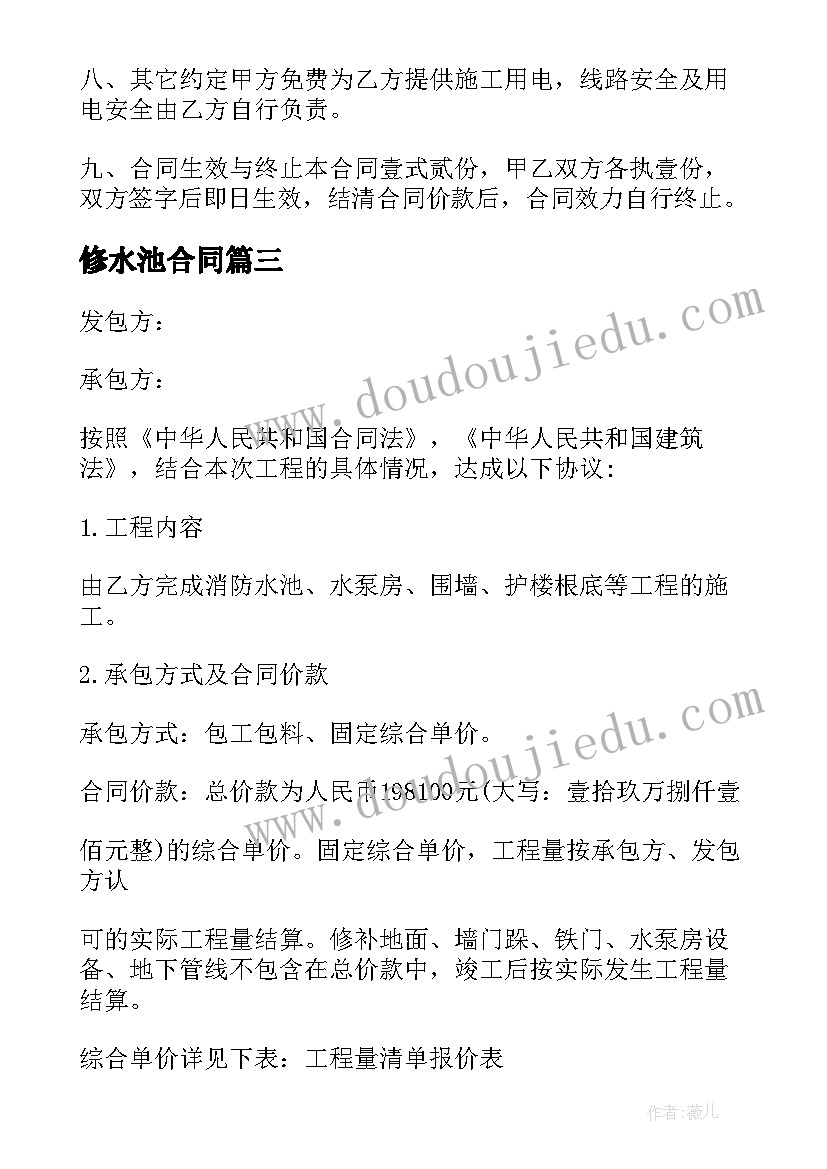 八、其它约定甲方免费为乙方提供施工用电，线路安全及用电安全由乙方自行负责。

九、合同生效与终止本合同壹式贰份，甲乙双方各执壹份，双方签字后即日生效，结清合同价款后，合同效力自行终止。

修水池合同篇三

发包方：

承包方：

按照《中华人民共和国合同法》，《中华人民共和国建筑法》，结合本次工程的具体情况，达成以下协议：

1.工程内容

由乙方完成消防水池、水泵房、围墙、护楼根底等工程的施工。

2.承包方式及合同价款

承包方式：包工包料、固定综合单价。

合同价款：总价款为人民币198100元(大写：壹拾玖万捌仟壹

佰元整)的综合单价。固定综合单价，工程量按承包方、发包方认

可的实际工程量结算。修补地面、墙门跺、铁门、水泵房设备、地下管线不包含在总价款中，竣工后按实际发生工程量结算。

综合单价详见下表：工程量清单报价表

www.doudoujiedu.com

www.doudoujiedu.com

作者：薇儿